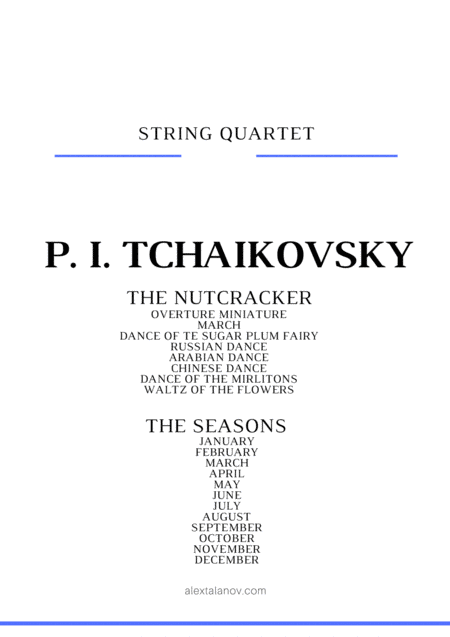 STRING QUARTET

P. I. TCHAIKOVSKY

THE NUTCRACKER
OVERTURE MINIATURE
MARCH
DANCE OF TE SUGAR PLUM FAIRY
RUSSIAN DANCE
ARABIAN DANCE
CHINESE DANCE
DANCE OF THE MIRLITONS
WALTZ OF THE FLOWERS

THE SEASONS
JANUARY
FEBRUARY
MARCH
APRIL
MAY
JUNE
JULY
AUGUST
SEPTEMBER
OCTOBER
NOVEMBER
DECEMBER

alextalanov.com